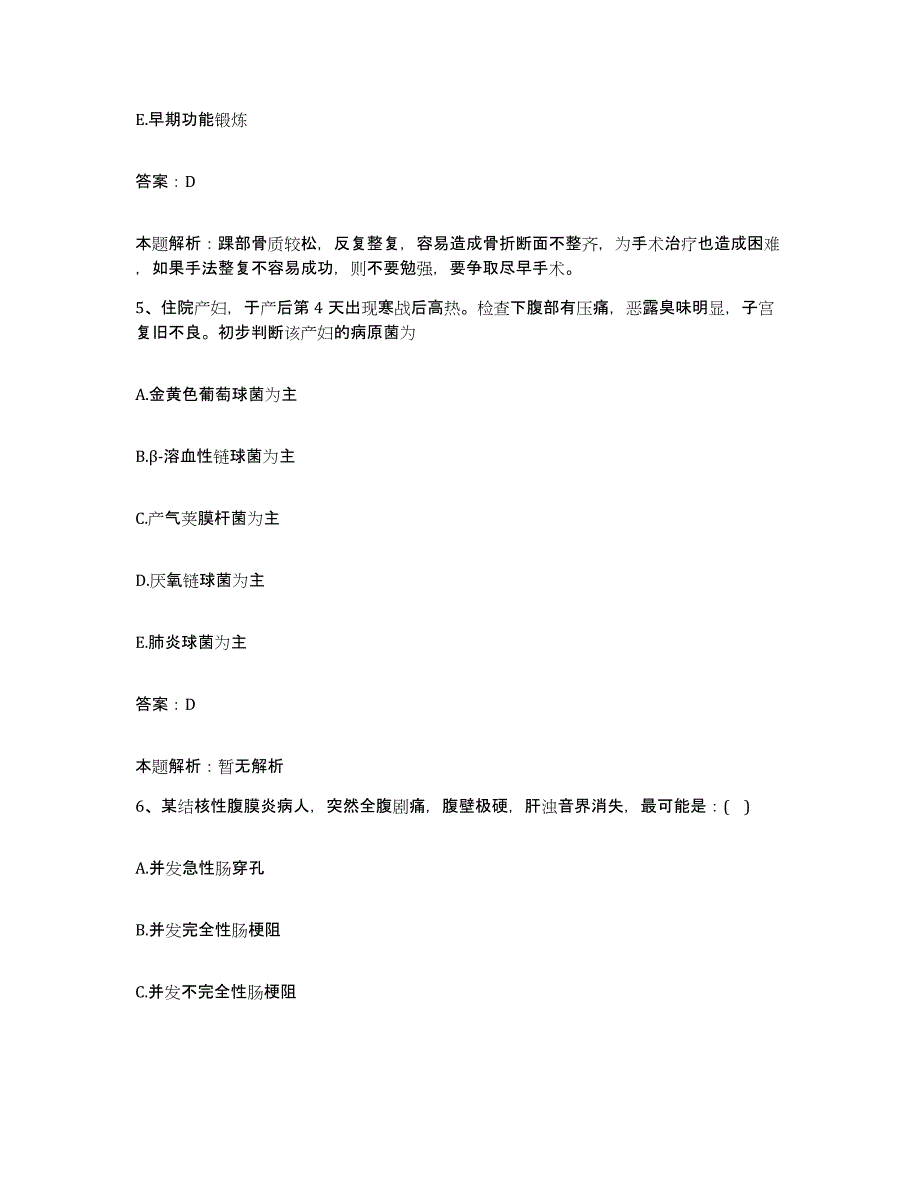 E.早期功能锻炼

答案：D

本题解析：踝部骨质较松，反复整复，容易造成骨折断面不整齐，为手术治疗也造成困难，如果手法整复不容易成功，则不要勉强，要争取尽早手术。

5、住院产妇，于产后第 4 天出现寒战后高热。检查下腹部有压痛，恶露臭味明显，子宫复旧不良。初步判断该产妇的病原菌为

A.金黄色葡萄球菌为主

B.β-溶血性链球菌为主

C.产气荚膜杆菌为主

D.厌氧链球菌为主

E.肺炎球菌为主

答案：D

本题解析：暂无解析

6、某结核性腹膜炎病人，突然全腹剧痛，腹壁极硬，肝浊音界消失，最可能是：( )

A.并发急性肠穿孔

B.并发完全性肠梗阻

C.并发不完全性肠梗阻